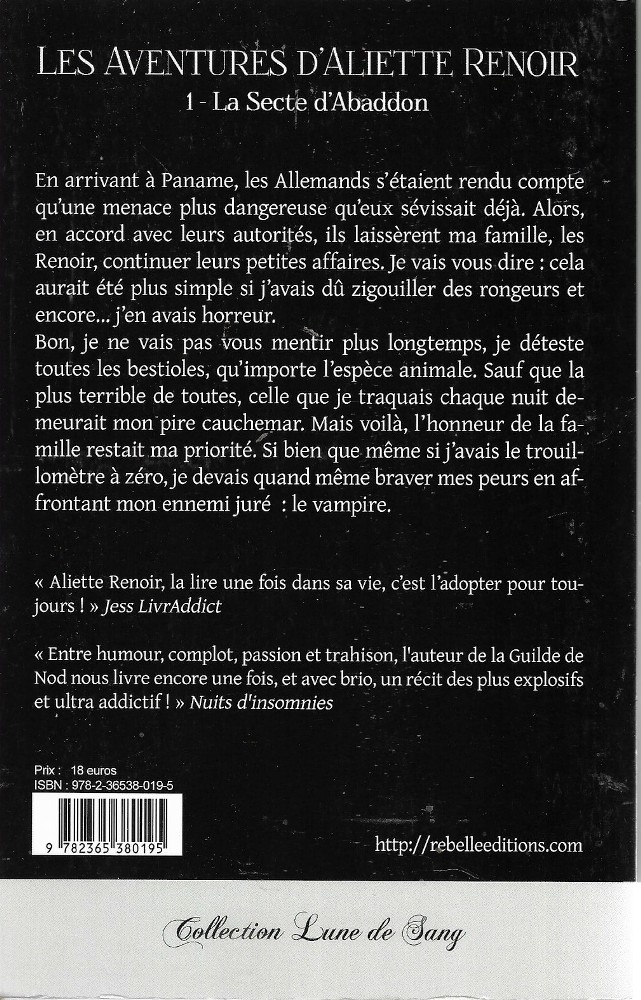 LES AVENTURES D'ALIETTE RENOIR
1 - La Secte d'Abaddon

En arrivant à Paname, les Allemands s'étaient rendu compte qu'une menace plus dangereuse qu'eux sévissait déjà. Alors, en accord avec leurs autorités, ils laissèrent ma famille, les Renoir, continuer leurs petites affaires. Je vais vous dire : cela aurait été plus simple si j'avais dû zigouiller des rongeurs et encore... j'en avais horreur.
Bon, je ne vais pas vous mentir plus longtemps, je déteste toutes les bestioles, qu'importe l'espèce animale. Sauf que la plus terrible de toutes, celle que je traquais chaque nuit demeurait mon pire cauchemar. Mais voilà, l'honneur de la famille restait ma priorité. Si bien que même si j'avais le trouillomètre à zéro, je devais quand même braver mes peurs en affrontant mon ennemi juré : le vampire.

« Aliette Renoir, la lire une fois dans sa vie, c'est l'adopter pour toujours ! » Jess LivrAddict

« Entre humour, complot, passion et trahison, l'auteur de la Guilde de Nod nous livre encore une fois, et avec brio, un récit des plus explosifs et ultra addictif ! » Nuits d'insomnies

Prix : 18 euros
ISBN : 978-2-36538-019-5

9 782365 380195

http://rebelleeditions.com

Collection Lune de Sang